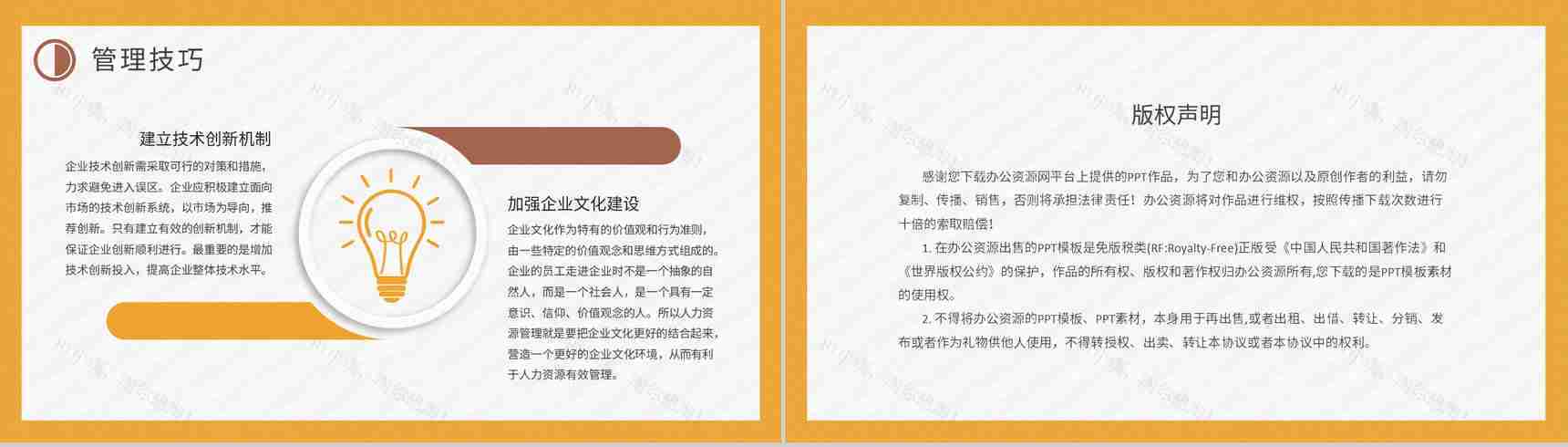 管理技巧

建立技术创新机制

企业技术创新需采取可行的对策和措施，力求避免进入误区。企业应积极建立面向市场的技术创新系统，以市场为导向，推荐创新。只有建立有效的创新机制，才能保证企业创新顺利进行。最重要的是增加技术创新投入，提高企业整体技术水平。

加强企业文化建设

企业文化作为特有的价值观和行为准则，由一些特定的价值观念和思维方式组成的。企业的员工走进企业时不是一个抽象的自然人，而是一个社会人，是一个具有一定意识、信仰、价值观念的人。所以人力资源管理就是要把企业文化更好的结合起来，营造一个更好的企业文化环境，从而有利于人力资源有效管理。

版权声明

感谢您下载办公资源网平台上提供的PPT作品，为了您和办公资源以及原创作者的利益，请勿复制、传播、销售，否则将承担法律责任！办公资源将对作品进行维权，按照传播下载次数进行十倍的索取赔偿！

1. 在办公资源出售的PPT模板是免版税类(RF:Royalty-Free)正版受《中国人民共和国著作法》和《世界版权公约》的保护，作品的所有权、版权和著作权归办公资源所有,您下载的是PPT模板素材的使用权。

2. 不得将办公资源的PPT模板、PPT素材，本身用于再出售,或者出租、出借、转让、分销、发布或者作为礼物供他人使用，不得转授权、出卖、转让本协议或者本协议中的权利。